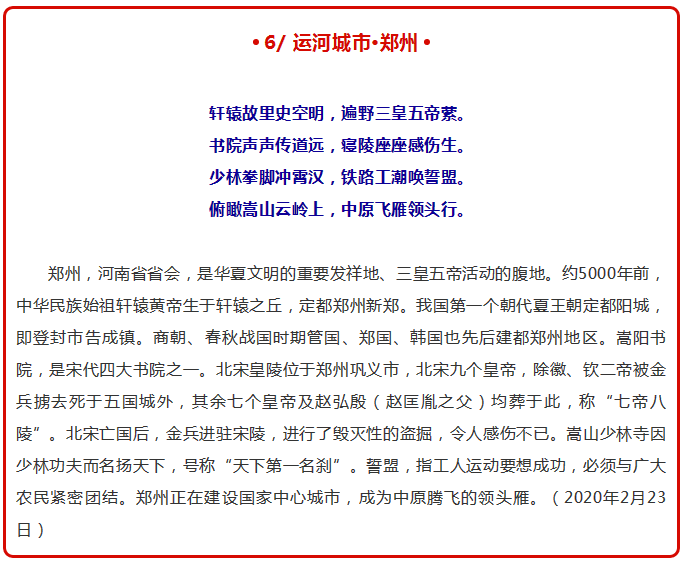 • 6/ 运河城市•郑州 •

轩辕故里史空明，遍野三皇五帝萦。
书院声声传道远，寝陵座座感伤生。
少林拳脚冲霄汉，铁路工潮唤誓盟。
俯瞰嵩山云岭上，中原飞雁领头行。

郑州，河南省省会，是华夏文明的重要发祥地、三皇五帝活动的腹地。约5000年前，中华民族始祖轩辕黄帝生于轩辕之丘，定都郑州新郑。我国第一个朝代夏王朝定都阳城，即登封市告成镇。商朝、春秋战国时期管国、郑国、韩国也先后建都郑州地区。嵩阳书院，是宋代四大书院之一。北宋皇陵位于郑州巩义市，北宋九个皇帝，除徽、钦二帝被金兵掳去死于五国城外，其余七个皇帝及赵弘殷（赵匡胤之父）均葬于此，称“七帝八陵”。北宋亡国后，金兵进驻宋陵，进行了毁灭性的盗掘，令人感伤不已。嵩山少林寺因少林功夫而名扬天下，号称“天下第一名刹”。誓盟，指工人运动要想成功，必须与广大农民紧密团结。郑州正在建设国家中心城市，成为中原腾飞的领头雁。（2020年2月23日）